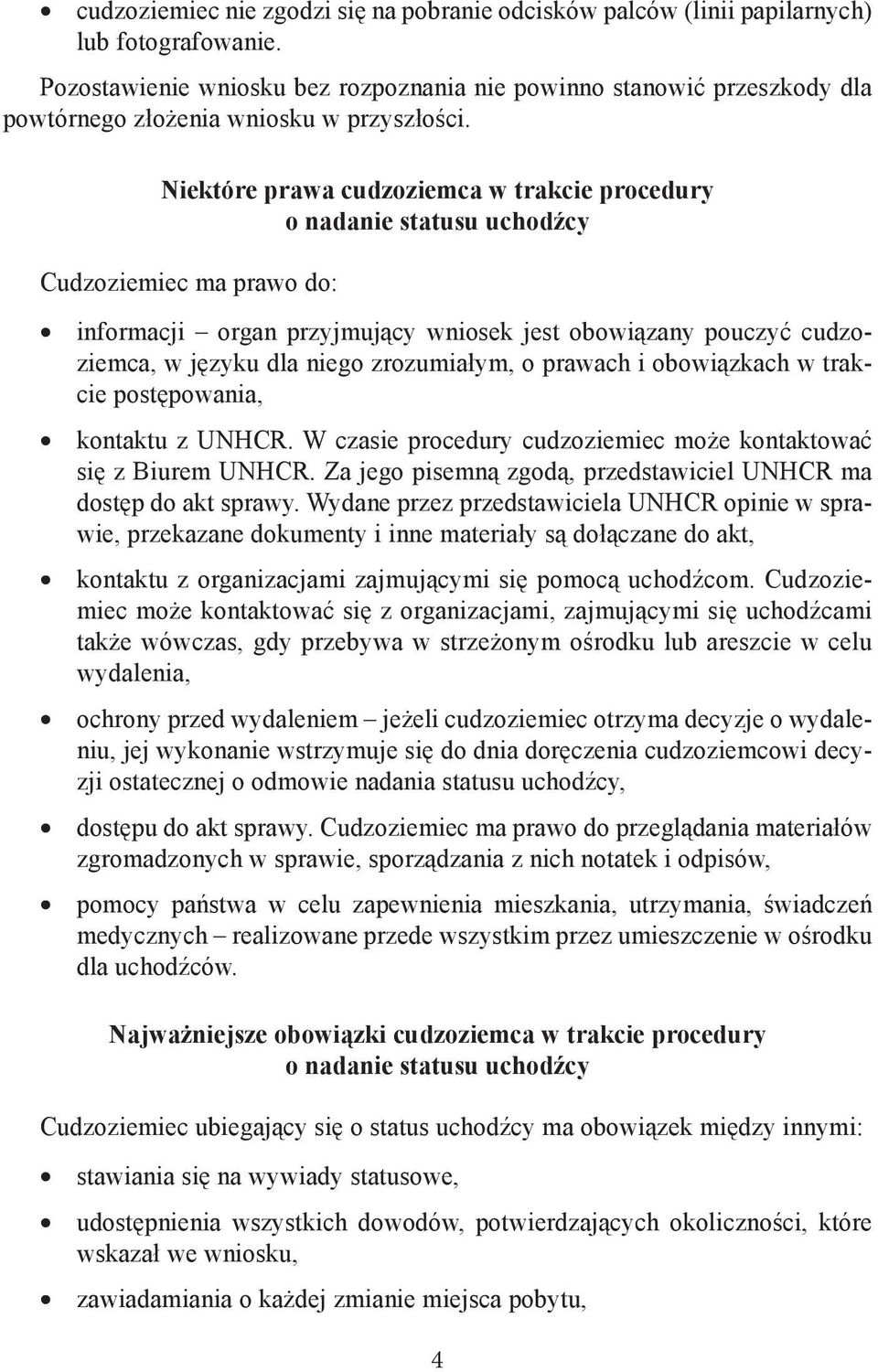 • cudzoziemiec nie zgodzi się na pobranie odcisków palców (linii papilarnych) lub fotografowanie.

Pozostawienie wniosku bez rozpoznania nie powinno stanowić przeszkody dla powtórnego złożenia wniosku w przyszłości.

Niektóre prawa cudzoziemca w trakcie procedury
o nadanie statusu uchodźcy

Cudzoziemiec ma prawo do:

• informacji – organ przyjmujący wniosek jest obowiązany pouczyć cudzoziemca, w języku dla niego zrozumiałym, o prawach i obowiązkach w trakcie postępowania,

• kontaktu z UNHCR. W czasie procedury cudzoziemiec może kontaktować się z Biurem UNHCR. Za jego pisemną zgodą, przedstawiciel UNHCR ma dostęp do akt sprawy. Wydane przez przedstawiciela UNHCR opinie w sprawie, przekazane dokumenty i inne materiały są dołączane do akt,

• kontaktu z organizacjami zajmującymi się pomocą uchodźcom. Cudzoziemiec może kontaktować się z organizacjami, zajmującymi się uchodźcami także wówczas, gdy przebywa w strzeżonym ośrodku lub areszcie w celu wydalenia,

• ochrony przed wydaleniem – jeżeli cudzoziemiec otrzyma decyzje o wydaleniu, jej wykonanie wstrzymuje się do dnia doręczenia cudzoziemcowi decyzji ostatecznej o odmowie nadania statusu uchodźcy,

• dostępu do akt sprawy. Cudzoziemiec ma prawo do przeglądania materiałów zgromadzonych w sprawie, sporządzania z nich notatek i odpisów,

• pomocy państwa w celu zapewnienia mieszkania, utrzymania, świadczeń medycznych – realizowane przede wszystkim przez umieszczenie w ośrodku dla uchodźców.

Najważniejsze obowiązki cudzoziemca w trakcie procedury
o nadanie statusu uchodźcy

Cudzoziemiec ubiegający się o status uchodźcy ma obowiązek między innymi:

• stawiania się na wywiady statusowe,

• udostępnienia wszystkich dowodów, potwierdzających okoliczności, które wskazał we wniosku,

• zawiadamiania o każdej zmianie miejsca pobytu,

4